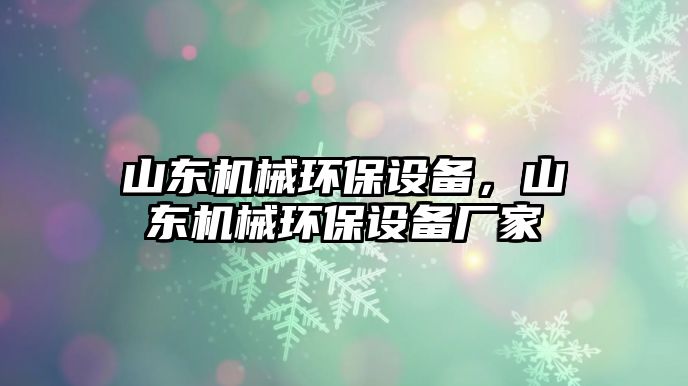 山东机械环保设备，山东机械环保设备厂家